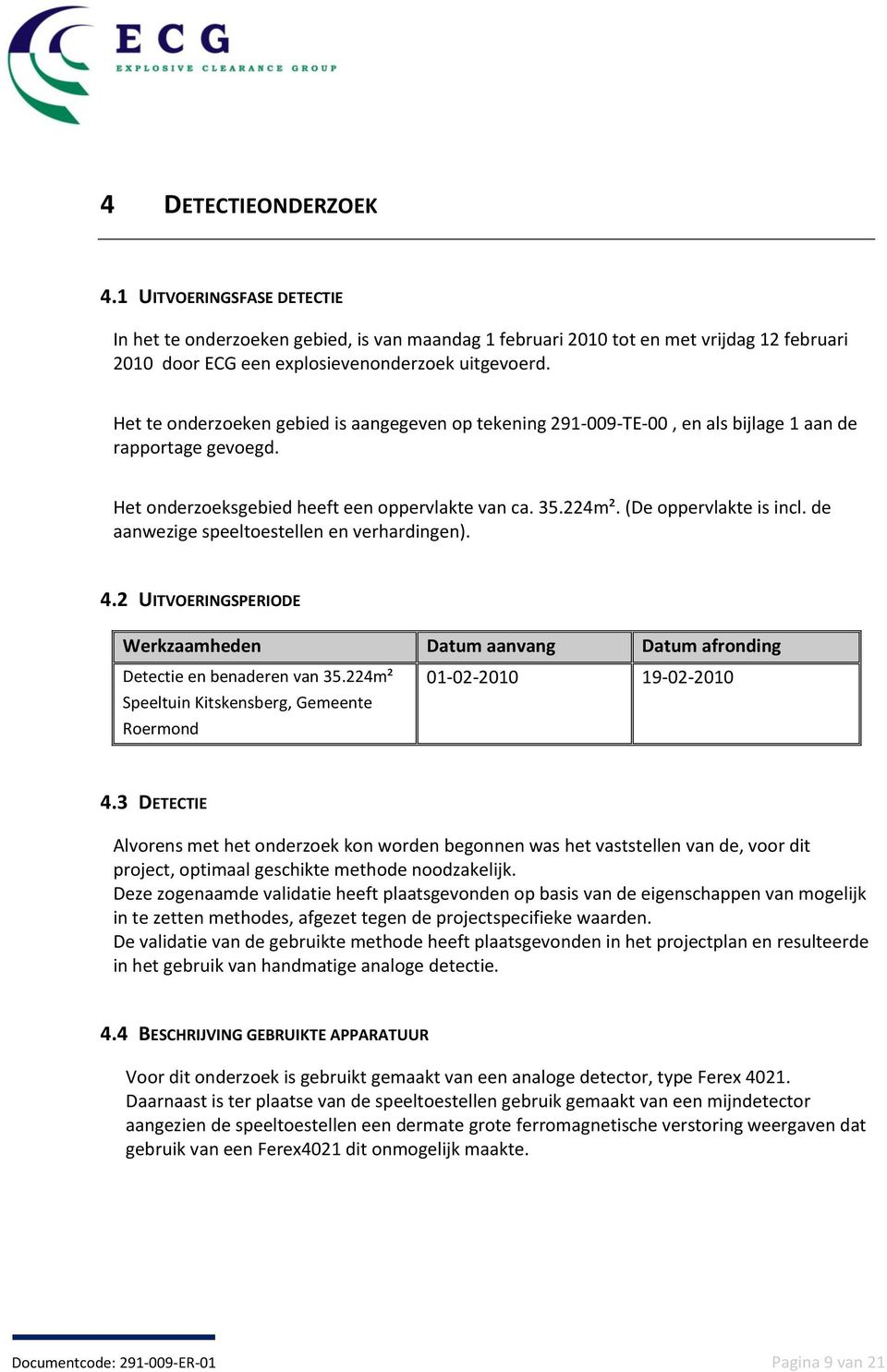 ECG
EXPLOSIVE CLEARANCE GROUP

4 DETECTIEONDERZOEK

4.1 UITVOERINGSFASE DETECTIE

In het te onderzoeken gebied, is van maandag 1 februari 2010 tot en met vrijdag 12 februari 2010 door ECG een explosievenonderzoek uitgevoerd.

Het te onderzoeken gebied is aangegeven op tekening 291-009-TE-00 , en als bijlage 1 aan de rapportage gevoegd.

Het onderzoeksgebied heeft een oppervlakte van ca. 35.224m². (De oppervlakte is incl. de aanwezige speeltoestellen en verhardingen).

4.2 UITVOERINGSPERIODE

| Werkzaamheden | Datum aanvang | Datum afronding |
|---|---|---|
| Detectie en benaderen van 35.224m² Speeltuin Kitskensberg, Gemeente Roermond | 01-02-2010 | 19-02-2010 |

4.3 DETECTIE

Alvorens met het onderzoek kon worden begonnen was het vaststellen van de, voor dit project, optimaal geschikte methode noodzakelijk.
Deze zogenaamde validatie heeft plaatsgevonden op basis van de eigenschappen van mogelijk in te zetten methodes, afgezet tegen de projectspecifieke waarden.
De validatie van de gebruikte methode heeft plaatsgevonden in het projectplan en resulteerde in het gebruik van handmatige analoge detectie.

4.4 BESCHRIJVING GEBRUIKTE APPARATUUR

Voor dit onderzoek is gebruikt gemaakt van een analoge detector, type Ferex 4021.
Daarnaast is ter plaatse van de speeltoestellen gebruik gemaakt van een mijndetector aangezien de speeltoestellen een dermate grote ferromagnetische verstoring weergaven dat gebruik van een Ferex4021 dit onmogelijk maakte.

Documentcode: 291-009-ER-01
Pagina 9 van 21